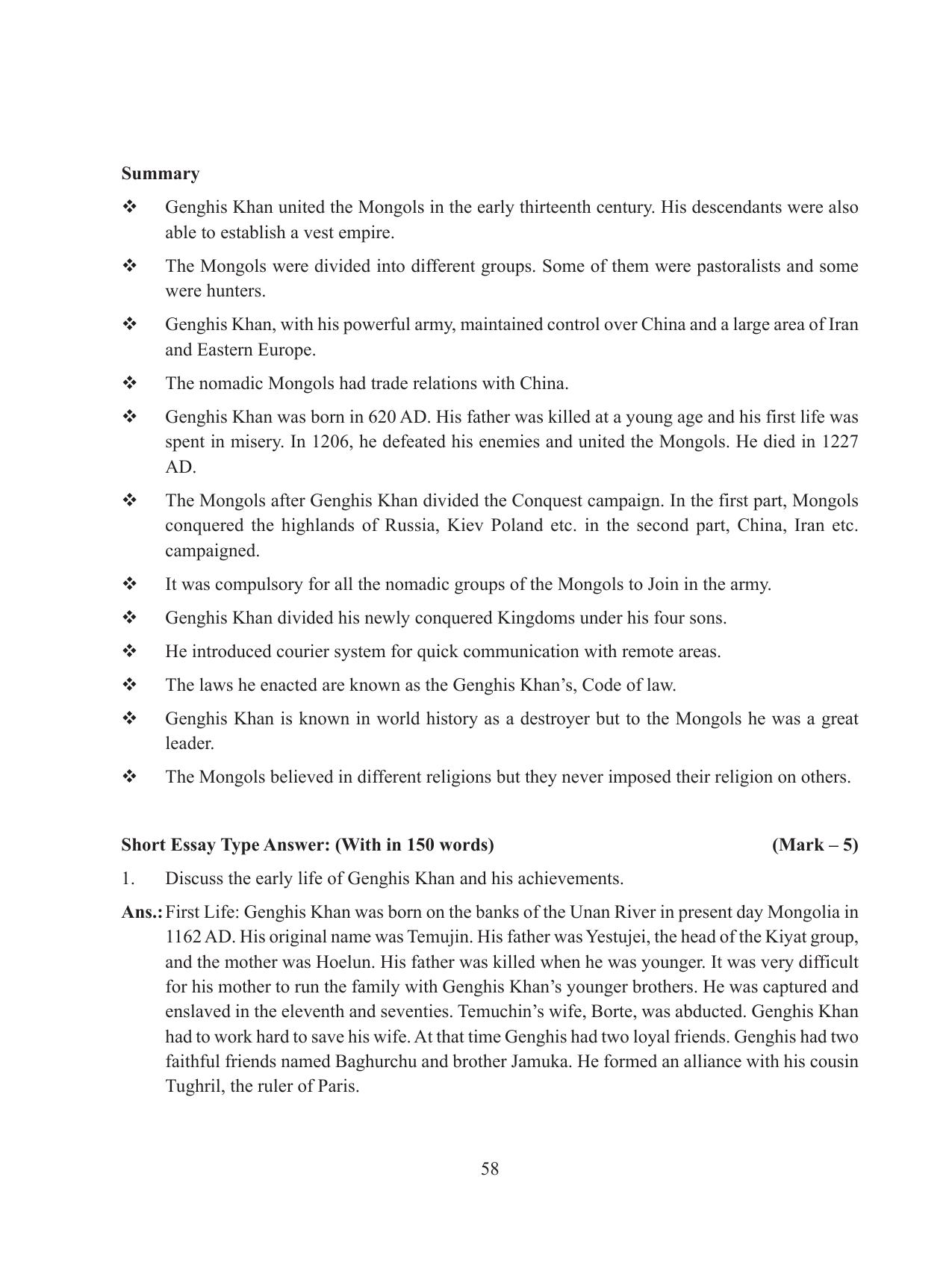 **Summary**

❖ Genghis Khan united the Mongols in the early thirteenth century. His descendants were also able to establish a vest empire.

❖ The Mongols were divided into different groups. Some of them were pastoralists and some were hunters.

❖ Genghis Khan, with his powerful army, maintained control over China and a large area of Iran and Eastern Europe.

❖ The nomadic Mongols had trade relations with China.

❖ Genghis Khan was born in 620 AD. His father was killed at a young age and his first life was spent in misery. In 1206, he defeated his enemies and united the Mongols. He died in 1227 AD.

❖ The Mongols after Genghis Khan divided the Conquest campaign. In the first part, Mongols conquered the highlands of Russia, Kiev Poland etc. in the second part, China, Iran etc. campaigned.

❖ It was compulsory for all the nomadic groups of the Mongols to Join in the army.

❖ Genghis Khan divided his newly conquered Kingdoms under his four sons.

❖ He introduced courier system for quick communication with remote areas.

❖ The laws he enacted are known as the Genghis Khan's, Code of law.

❖ Genghis Khan is known in world history as a destroyer but to the Mongols he was a great leader.

❖ The Mongols believed in different religions but they never imposed their religion on others.

**Short Essay Type Answer: (With in 150 words)** **(Mark – 5)**

1. Discuss the early life of Genghis Khan and his achievements.

**Ans.:** First Life: Genghis Khan was born on the banks of the Unan River in present day Mongolia in 1162 AD. His original name was Temujin. His father was Yestujei, the head of the Kiyat group, and the mother was Hoelun. His father was killed when he was younger. It was very difficult for his mother to run the family with Genghis Khan's younger brothers. He was captured and enslaved in the eleventh and seventies. Temuchin's wife, Borte, was abducted. Genghis Khan had to work hard to save his wife. At that time Genghis had two loyal friends. Genghis had two faithful friends named Baghurchu and brother Jamuka. He formed an alliance with his cousin Tughril, the ruler of Paris.

58